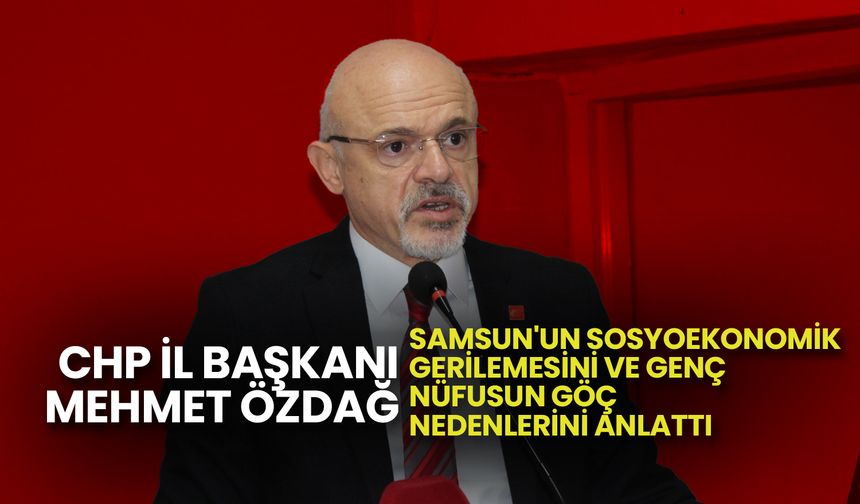 CHP İL BAŞKANI MEHMET ÖZDAĞ

SAMSUN'UN SOSYOEKONOMİK GERİLEMESİNİ VE GENÇ NÜFUSUN GÖÇ NEDENLERİNİ ANLATTI